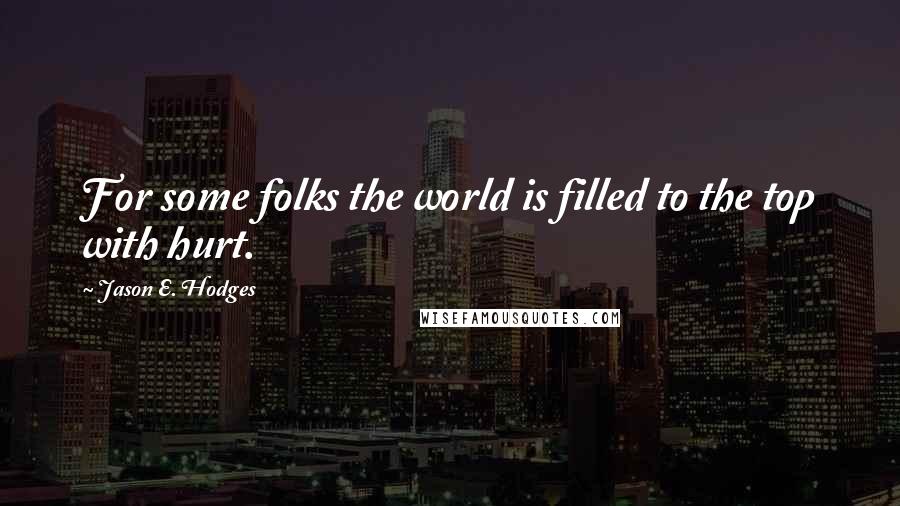 For some folks the world is filled to the top with hurt.

~ Jason E. Hodges

WISEFAMOUSQUOTES.COM